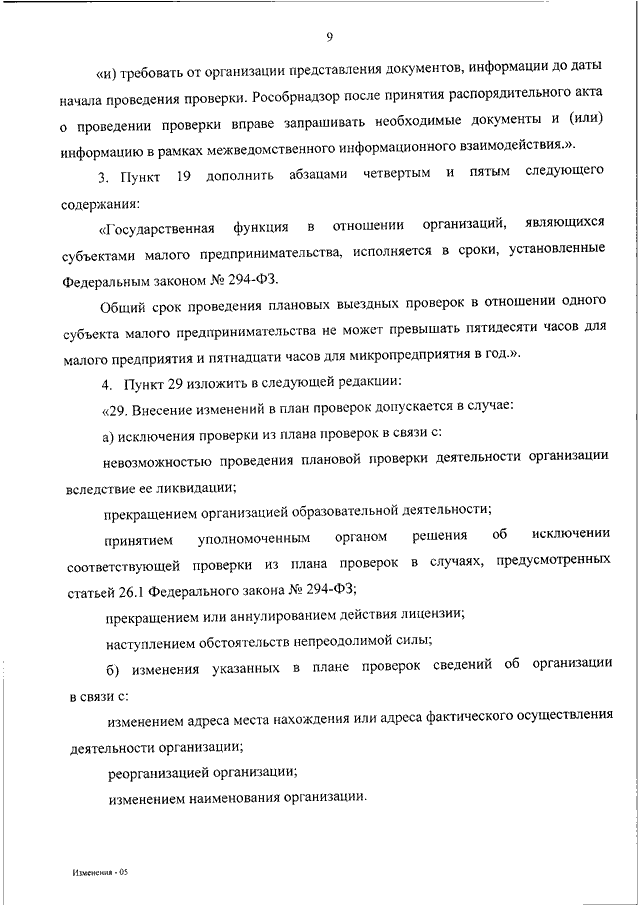 9

«и) требовать от организации представления документов, информации до даты начала проведения проверки. Рособрнадзор после принятия распорядительного акта о проведении проверки вправе запрашивать необходимые документы и (или) информацию в рамках межведомственного информационного взаимодействия.».

3. Пункт 19 дополнить абзацами четвертым и пятым следующего содержания:

«Государственная функция в отношении организаций, являющихся субъектами малого предпринимательства, исполняется в сроки, установленные Федеральным законом № 294-ФЗ.

Общий срок проведения плановых выездных проверок в отношении одного субъекта малого предпринимательства не может превышать пятидесяти часов для малого предприятия и пятнадцати часов для микропредприятия в год.».

4. Пункт 29 изложить в следующей редакции:

«29. Внесение изменений в план проверок допускается в случае:

а) исключения проверки из плана проверок в связи с:

невозможностью проведения плановой проверки деятельности организации вследствие ее ликвидации;

прекращением организацией образовательной деятельности;

принятием уполномоченным органом решения об исключении соответствующей проверки из плана проверок в случаях, предусмотренных статьей 26.1 Федерального закона № 294-ФЗ;

прекращением или аннулированием действия лицензии;

наступлением обстоятельств непреодолимой силы;

б) изменения указанных в плане проверок сведений об организации в связи с:

изменением адреса места нахождения или адреса фактического осуществления деятельности организации;

реорганизацией организации;

изменением наименования организации.

Изменения - 05